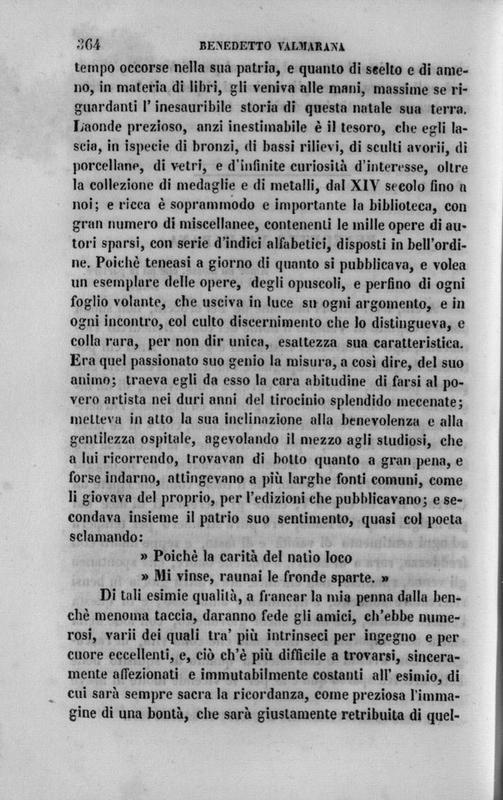 364 BENEDETTO VALMARANA

tempo occorse nella sua patria, e quanto di scelto e di ameno, in materia di libri, gli veniva alle mani, massime se riguardanti l' inesauribile storia di questa natale sua terra. Laonde prezioso, anzi inestimabile è il tesoro, che egli lascia, in ispecie di bronzi, di bassi rilievi, di sculti avorii, di porcellane, di vetri, e d'infinite curiosità d'interesse, oltre la collezione di medaglie e di metalli, dal XIV secolo fino a noi; e ricca è soprammodo e importante la biblioteca, con gran numero di miscellanee, contenenti le mille opere di autori sparsi, con serie d'indici alfabetici, disposti in bell'ordine. Poichè teneasi a giorno di quanto si pubblicava, e volea un esemplare delle opere, degli opuscoli, e perfino di ogni foglio volante, che usciva in luce su ogni argomento, e in ogni incontro, col culto discernimento che lo distingueva, e colla rara, per non dir unica, esattezza sua caratteristica. Era quel passionato suo genio la misura, a così dire, del suo animo; traeva egli da esso la cara abitudine di farsi al povero artista nei duri anni del tirocinio splendido mecenate; metteva in atto la sua inclinazione alla benevolenza e alla gentilezza ospitale, agevolando il mezzo agli studiosi, che a lui ricorrendo, trovavan di botto quanto a gran pena, e forse indarno, attingevano a più larghe fonti comuni, come li giovava del proprio, per l'edizioni che pubblicavano; e secondava insieme il patrio suo sentimento, quasi col poeta sclamando:

» Poichè la carità del natio loco
» Mi vinse, raunai le fronde sparte. »

Di tali esimie qualità, a francar la mia penna dalla benchè menoma taccia, daranno fede gli amici, ch'ebbe numerosi, varii dei quali tra' più intrinseci per ingegno e per cuore eccellenti, e, ciò ch'è più difficile a trovarsi, sinceramente affezionati e immutabilmente costanti all' esimio, di cui sarà sempre sacra la ricordanza, come preziosa l'immagine di una bontà, che sarà giustamente retribuita di quel-